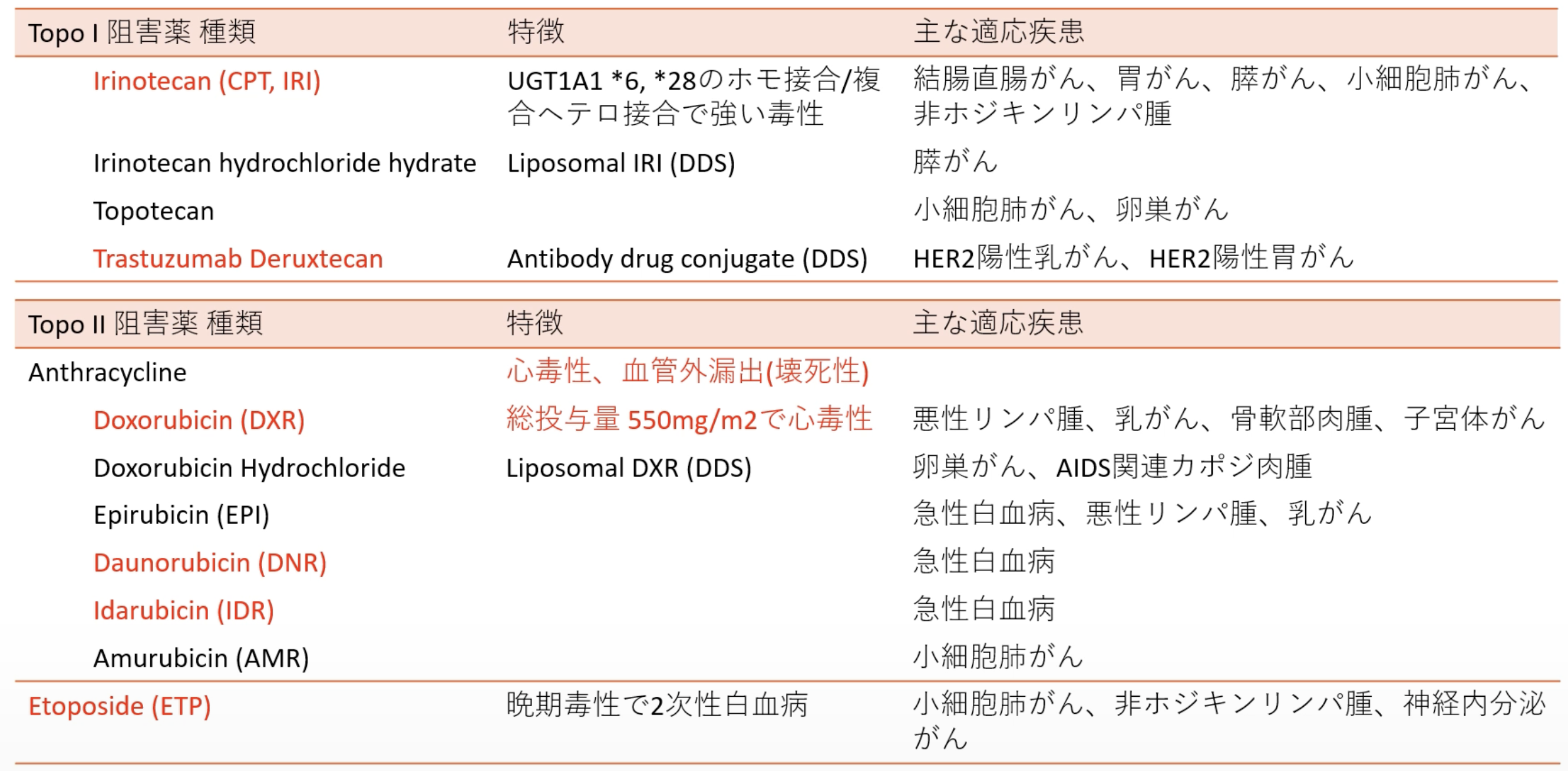 | Topo I 阻害薬 種類 | 特徴 | 主な適応疾患 |
|---|---|---|
| Irinotecan (CPT, IRI) | UGT1A1 *6, *28のホモ接合/複合ヘテロ接合で強い毒性 | 結腸直腸がん、胃がん、膵がん、小細胞肺がん、非ホジキンリンパ腫 |
| Irinotecan hydrochloride hydrate | Liposomal IRI (DDS) | 膵がん |
| Topotecan | | 小細胞肺がん、卵巣がん |
| Trastuzumab Deruxtecan | Antibody drug conjugate (DDS) | HER2陽性乳がん、HER2陽性胃がん |

| Topo II 阻害薬 種類 | 特徴 | 主な適応疾患 |
|---|---|---|
| Anthracycline | 心毒性、血管外漏出(壊死性) | |
| Doxorubicin (DXR) | 総投与量 550mg/m2で心毒性 | 悪性リンパ腫、乳がん、骨軟部肉腫、子宮体がん |
| Doxorubicin Hydrochloride | Liposomal DXR (DDS) | 卵巣がん、AIDS関連カポジ肉腫 |
| Epirubicin (EPI) | | 急性白血病、悪性リンパ腫、乳がん |
| Daunorubicin (DNR) | | 急性白血病 |
| Idarubicin (IDR) | | 急性白血病 |
| Amurubicin (AMR) | | 小細胞肺がん |
| Etoposide (ETP) | 晩期毒性で2次性白血病 | 小細胞肺がん、非ホジキンリンパ腫、神経内分泌がん |